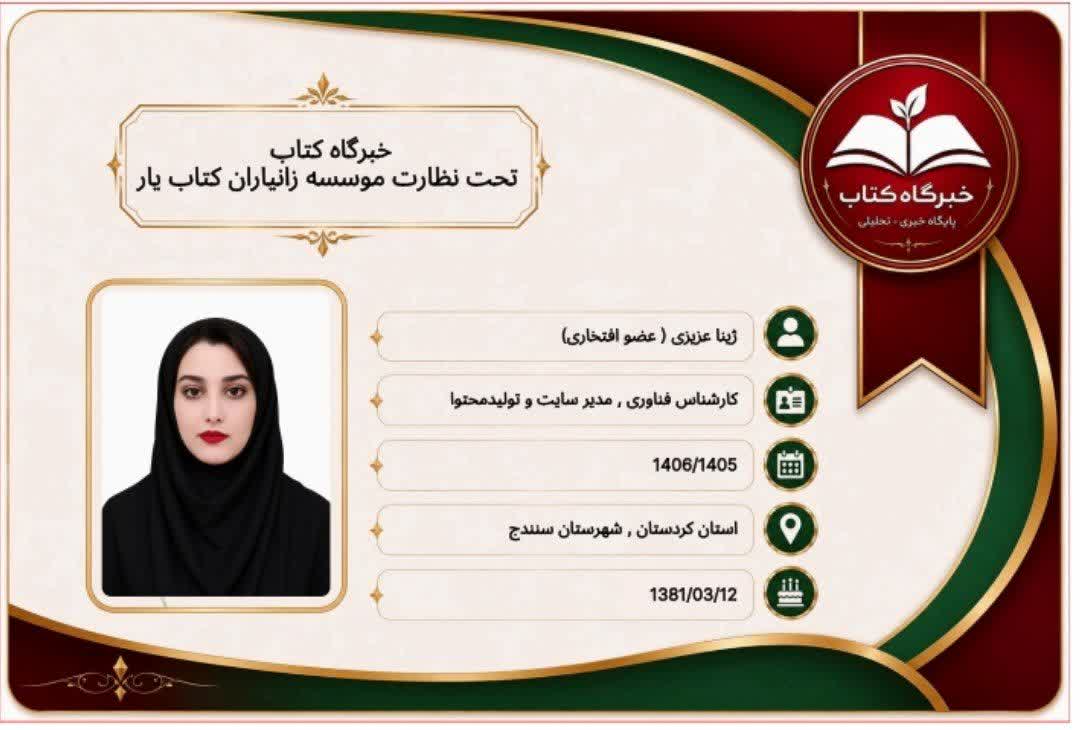 خبرگاه کتاب
تحت نظارت موسسه زانیاران کتاب یار

خبرگاه کتاب
پایگاه خبری - تحلیلی

ژینا عزیزی ( عضو افتخاری)

کارشناس فناوری , مدیر سایت و تولیدمحتوا

1406/1405

استان کردستان , شهرستان سنندج

1381/03/12